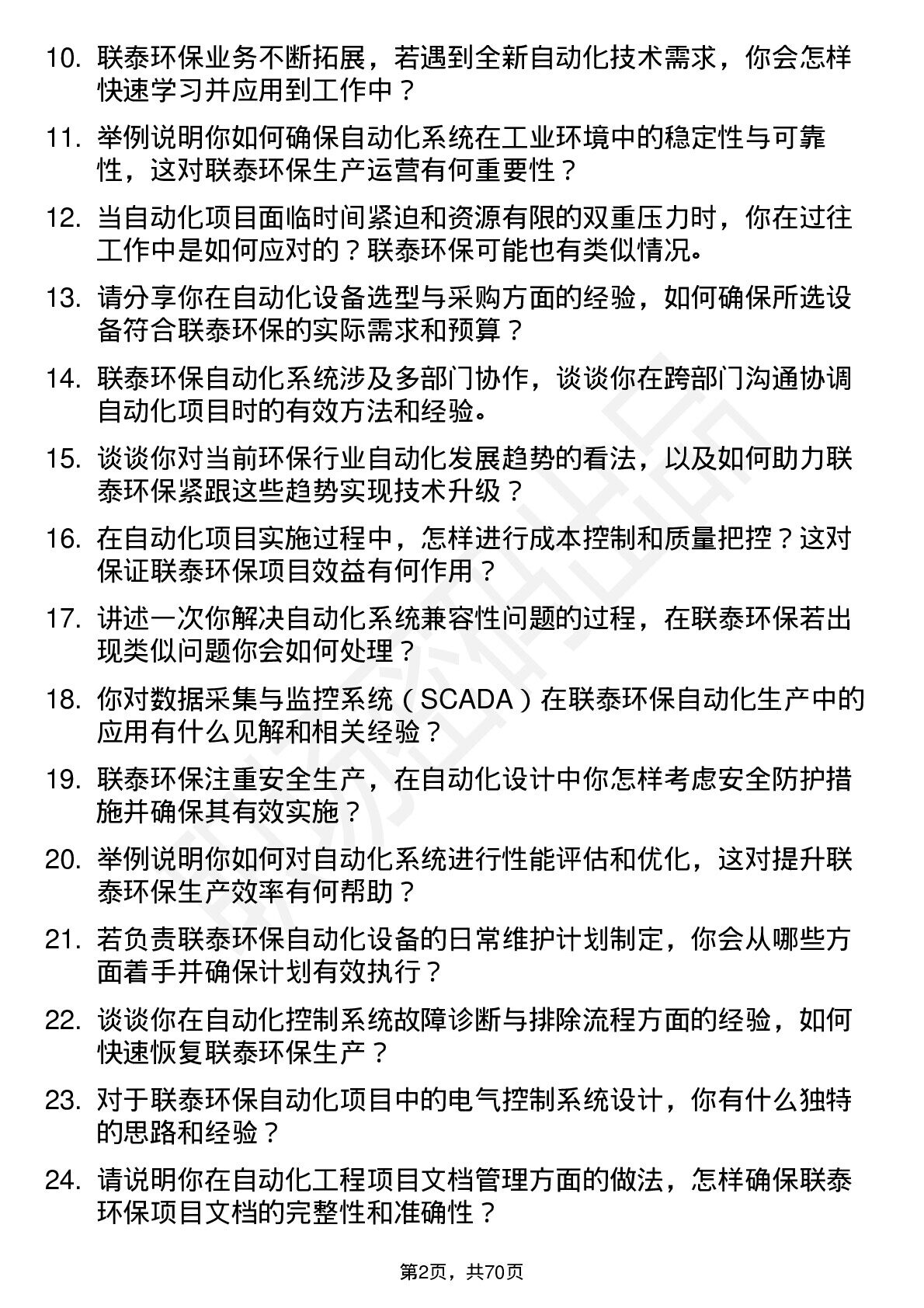 10. 联泰环保业务不断拓展，若遇到全新自动化技术需求，你会怎样快速学习并应用到工作中？

11. 举例说明你如何确保自动化系统在工业环境中的稳定性与可靠性，这对联泰环保生产运营有何重要性？

12. 当自动化项目面临时间紧迫和资源有限的双重压力时，你在过往工作中是如何应对的？联泰环保可能也有类似情况。

13. 请分享你在自动化设备选型与采购方面的经验，如何确保所选设备符合联泰环保的实际需求和预算？

14. 联泰环保自动化系统涉及多部门协作，谈谈你在跨部门沟通协调自动化项目时的有效方法和经验。

15. 谈谈你对当前环保行业自动化发展趋势的看法，以及如何助力联泰环保紧跟这些趋势实现技术升级？

16. 在自动化项目实施过程中，怎样进行成本控制和质量把控？这对保证联泰环保项目效益有何作用？

17. 讲述一次你解决自动化系统兼容性问题的过程，在联泰环保若出现类似问题你会如何处理？

18. 你对数据采集与监控系统（SCADA）在联泰环保自动化生产中的应用有什么见解和相关经验？

19. 联泰环保注重安全生产，在自动化设计中你怎样考虑安全防护措施并确保其有效实施？

20. 举例说明你如何对自动化系统进行性能评估和优化，这对提升联泰环保生产效率有何帮助？

21. 若负责联泰环保自动化设备的日常维护计划制定，你会从哪些方面着手并确保计划有效执行？

22. 谈谈你在自动化控制系统故障诊断与排除流程方面的经验，如何快速恢复联泰环保生产？

23. 对于联泰环保自动化项目中的电气控制系统设计，你有什么独特的思路和经验？

24. 请说明你在自动化工程项目文档管理方面的做法，怎样确保联泰环保项目文档的完整性和准确性？

第2页，共70页